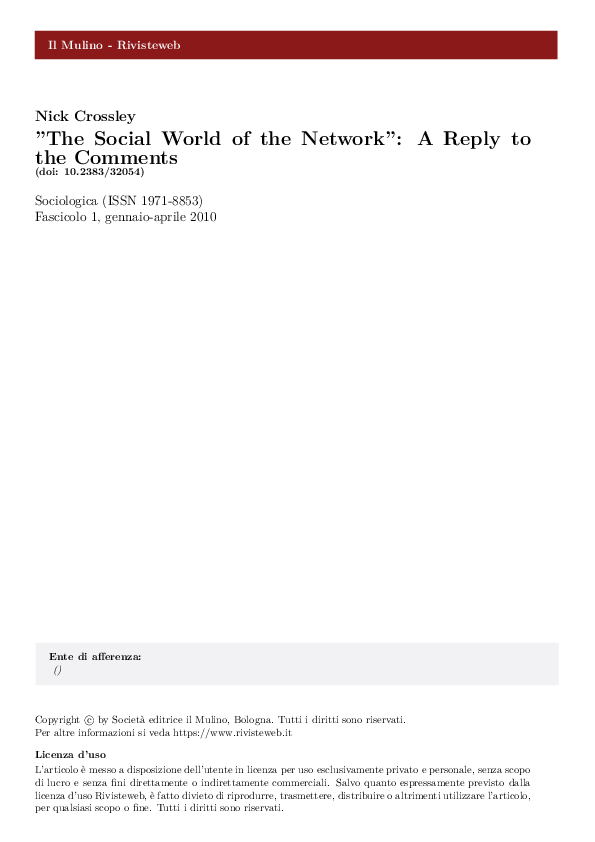 Il Mulino - Rivisteweb

Nick Crossley
"The Social World of the Network": A Reply to the Comments
(doi: 10.2383/32054)

Sociologica (ISSN 1971-8853)
Fascicolo 1, gennaio-aprile 2010

Ente di afferenza:
()

Copyright © by Società editrice il Mulino, Bologna. Tutti i diritti sono riservati.
Per altre informazioni si veda https://www.rivisteweb.it

Licenza d'uso
L'articolo è messo a disposizione dell'utente in licenza per uso esclusivamente privato e personale, senza scopo di lucro e senza fini direttamente o indirettamente commerciali. Salvo quanto espressamente previsto dalla licenza d'uso Rivisteweb, è fatto divieto di riprodurre, trasmettere, distribuire o altrimenti utilizzare l'articolo, per qualsiasi scopo o fine. Tutti i diritti sono riservati.